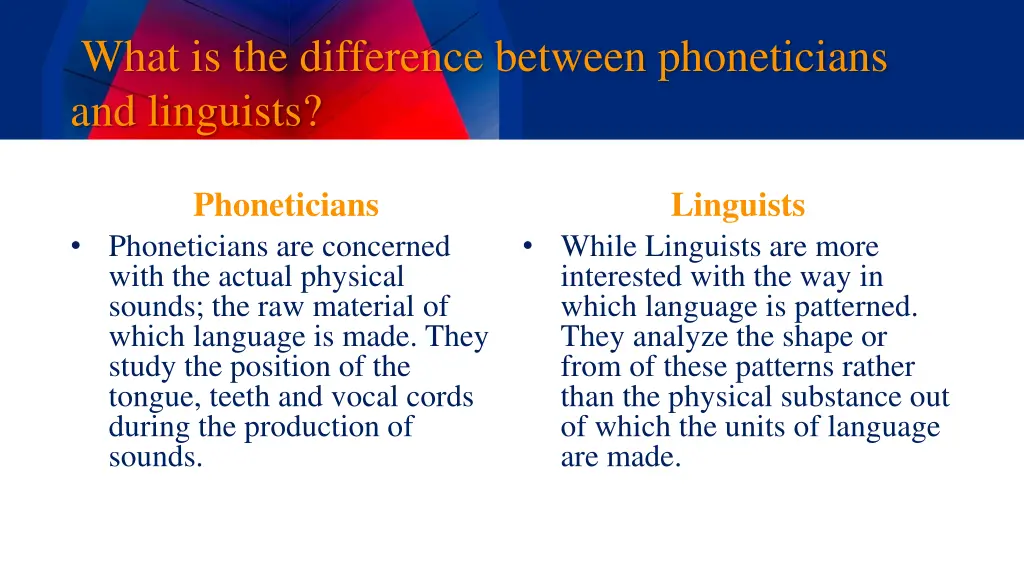 What is the difference between phoneticians and linguists?

Phoneticians

• Phoneticians are concerned with the actual physical sounds; the raw material of which language is made. They study the position of the tongue, teeth and vocal cords during the production of sounds.

Linguists

• While Linguists are more interested with the way in which language is patterned. They analyze the shape or from of these patterns rather than the physical substance out of which the units of language are made.